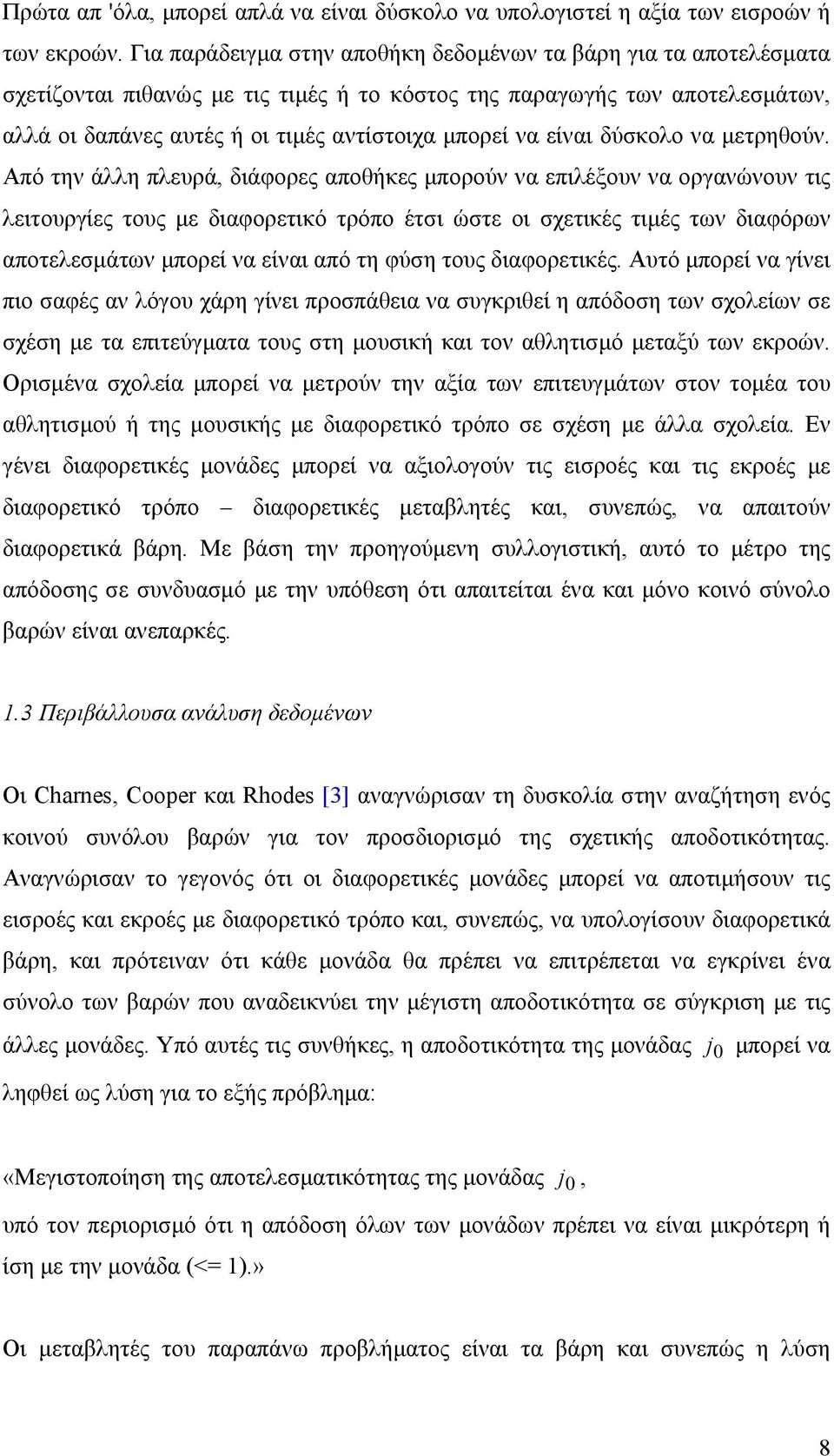 Πρώτα απ 'όλα, μπορεί απλά να είναι δύσκολο να υπολογιστεί η αξία των εισροών ή των εκροών. Για παράδειγμα στην αποθήκη δεδομένων τα βάρη για τα αποτελέσματα σχετίζονται πιθανώς με τις τιμές ή το κόστος της παραγωγής των αποτελεσμάτων, αλλά οι δαπάνες αυτές ή οι τιμές αντίστοιχα μπορεί να είναι δύσκολο να μετρηθούν. Από την άλλη πλευρά, διάφορες αποθήκες μπορούν να επιλέξουν να οργανώνουν τις λειτουργίες τους με διαφορετικό τρόπο έτσι ώστε οι σχετικές τιμές των διαφόρων αποτελεσμάτων μπορεί να είναι από τη φύση τους διαφορετικές. Αυτό μπορεί να γίνει πιο σαφές αν λόγου χάρη γίνει προσπάθεια να συγκριθεί η απόδοση των σχολείων σε σχέση με τα επιτεύγματα τους στη μουσική και τον αθλητισμό μεταξύ των εκροών. Ορισμένα σχολεία μπορεί να μετρούν την αξία των επιτευγμάτων στον τομέα του αθλητισμού ή της μουσικής με διαφορετικό τρόπο σε σχέση με άλλα σχολεία. Εν γένει διαφορετικές μονάδες μπορεί να αξιολογούν τις εισροές και τις εκροές με διαφορετικό τρόπο – διαφορετικές μεταβλητές και, συνεπώς, να απαιτούν διαφορετικά βάρη. Με βάση την προηγούμενη συλλογιστική, αυτό το μέτρο της απόδοσης σε συνδυασμό με την υπόθεση ότι απαιτείται ένα και μόνο κοινό σύνολο βαρών είναι ανεπαρκές.

1.3 Περιβάλλουσα ανάλυση δεδομένων

Οι Charnes, Cooper και Rhodes [3] αναγνώρισαν τη δυσκολία στην αναζήτηση ενός κοινού συνόλου βαρών για τον προσδιορισμό της σχετικής αποδοτικότητας. Αναγνώρισαν το γεγονός ότι οι διαφορετικές μονάδες μπορεί να αποτιμήσουν τις εισροές και εκροές με διαφορετικό τρόπο και, συνεπώς, να υπολογίσουν διαφορετικά βάρη, και πρότειναν ότι κάθε μονάδα θα πρέπει να επιτρέπεται να εγκρίνει ένα σύνολο των βαρών που αναδεικνύει την μέγιστη αποδοτικότητα σε σύγκριση με τις άλλες μονάδες. Υπό αυτές τις συνθήκες, η αποδοτικότητα της μονάδας $j_0$ μπορεί να ληφθεί ως λύση για το εξής πρόβλημα:

«Μεγιστοποίηση της αποτελεσματικότητας της μονάδας $j_0$,

υπό τον περιορισμό ότι η απόδοση όλων των μονάδων πρέπει να είναι μικρότερη ή ίση με την μονάδα (<= 1).»

Οι μεταβλητές του παραπάνω προβλήματος είναι τα βάρη και συνεπώς η λύση

8